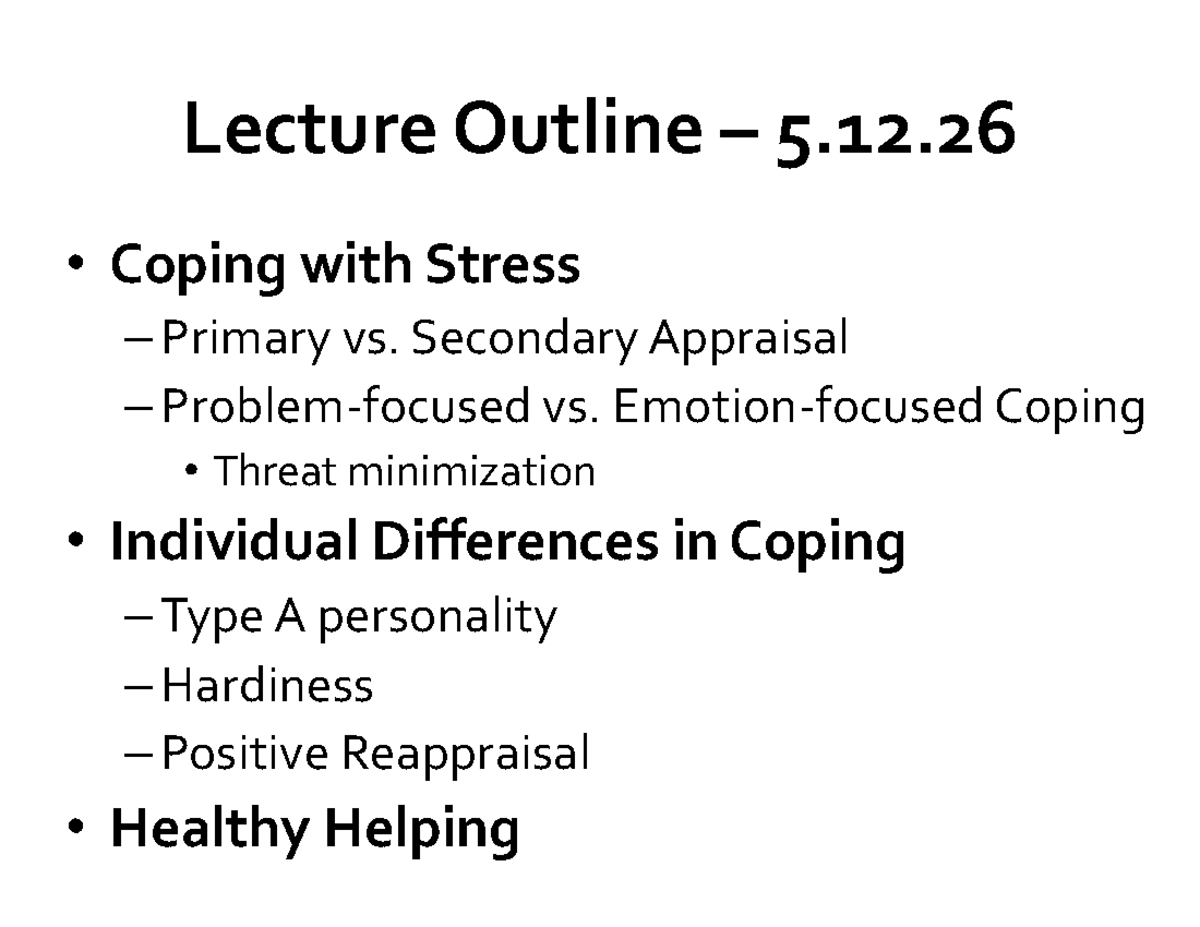 Lecture Outline – 5.12.26

• Coping with Stress
– Primary vs. Secondary Appraisal
– Problem-focused vs. Emotion-focused Coping
• Threat minimization
• Individual Differences in Coping
– Type A personality
– Hardiness
– Positive Reappraisal
• Healthy Helping